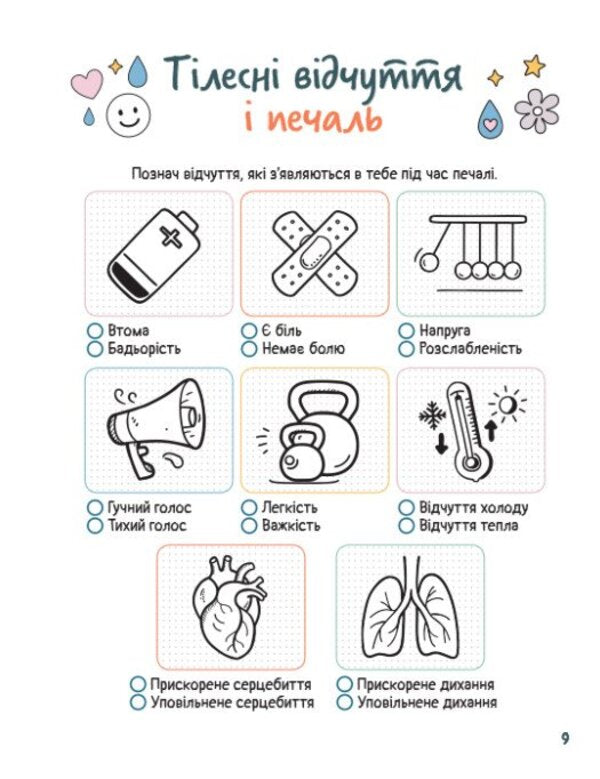 Тілесні відчуття
і печаль

Познач відчуття, які з'являються в тебе під час печалі.

Втома
Бадьорість

Є біль
Немає болю

Напруга
Розслабленість

Гучний голос
Тихий голос

Легкість
Важкість

Відчуття холоду
Відчуття тепла

Прискорене серцебиття
Уповільнене серцебиття

Прискорене дихання
Уповільнене дихання

9